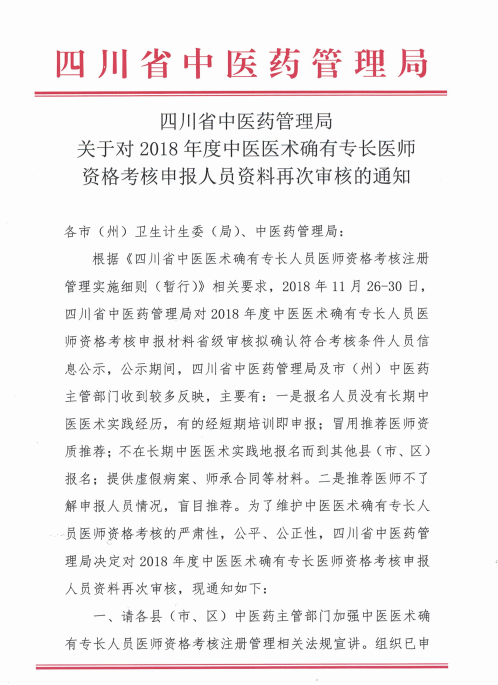 四川省中医药管理局

四川省中医药管理局
关于对 2018 年度中医医术确有专长医师
资格考核申报人员资料再次审核的通知

各市（州）卫生计生委（局）、中医药管理局：

根据《四川省中医医术确有专长人员医师资格考核注册管理实施细则（暂行）》相关要求，2018 年 11 月 26-30 日，四川省中医药管理局对 2018 年度中医医术确有专长人员医师资格考核申报材料省级审核拟确认符合考核条件人员信息公示，公示期间，四川省中医药管理局及市（州）中医药主管部门收到较多反映，主要有：一是报名人员没有长期中医医术实践经历，有的经短期培训即申报；冒用推荐医师资质推荐；不在长期中医医术实践地报名而到其他县（市、区）报名；提供虚假病案、师承合同等材料。二是推荐医师不了解申报人员情况，盲目推荐。为了维护中医医术确有专长人员医师资格考核的严肃性，公平、公正性，四川省中医药管理局决定对 2018 年度中医医术确有专长医师资格考核申报人员资料再次审核，现通知如下：

一、请各县（市、区）中医药主管部门加强中医医术确有专长人员医师资格考核注册管理相关法规宣讲。组织已申